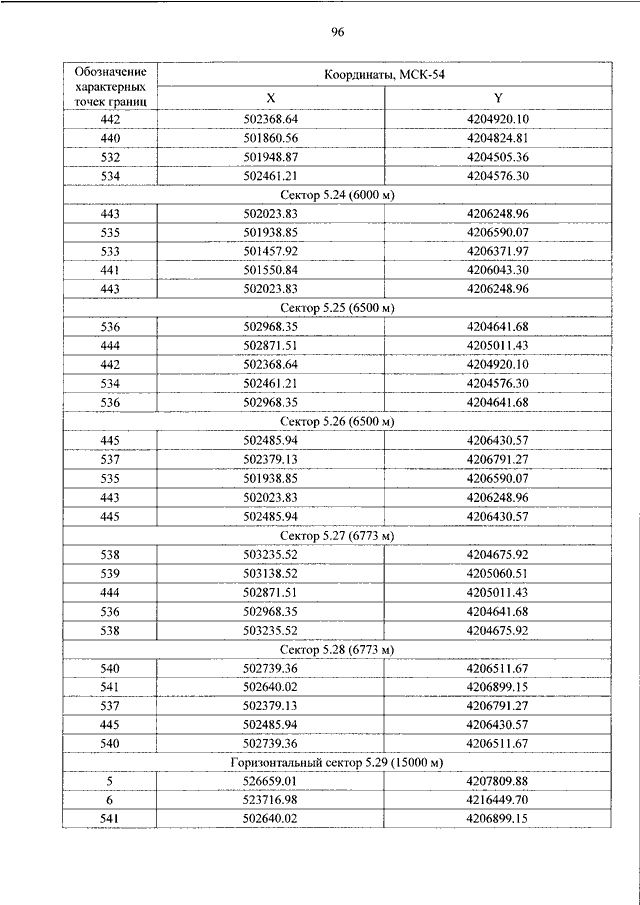 96

| Обозначение характерных точек границ | Координаты, МСК-54 | |
|---|---|---|
| | X | Y |
| 442 | 502368.64 | 4204920.10 |
| 440 | 501860.56 | 4204824.81 |
| 532 | 501948.87 | 4204505.36 |
| 534 | 502461.21 | 4204576.30 |
| Сектор 5.24 (6000 м) | | |
| 443 | 502023.83 | 4206248.96 |
| 535 | 501938.85 | 4206590.07 |
| 533 | 501457.92 | 4206371.97 |
| 441 | 501550.84 | 4206043.30 |
| 443 | 502023.83 | 4206248.96 |
| Сектор 5.25 (6500 м) | | |
| 536 | 502968.35 | 4204641.68 |
| 444 | 502871.51 | 4205011.43 |
| 442 | 502368.64 | 4204920.10 |
| 534 | 502461.21 | 4204576.30 |
| 536 | 502968.35 | 4204641.68 |
| Сектор 5.26 (6500 м) | | |
| 445 | 502485.94 | 4206430.57 |
| 537 | 502379.13 | 4206791.27 |
| 535 | 501938.85 | 4206590.07 |
| 443 | 502023.83 | 4206248.96 |
| 445 | 502485.94 | 4206430.57 |
| Сектор 5.27 (6773 м) | | |
| 538 | 503235.52 | 4204675.92 |
| 539 | 503138.52 | 4205060.51 |
| 444 | 502871.51 | 4205011.43 |
| 536 | 502968.35 | 4204641.68 |
| 538 | 503235.52 | 4204675.92 |
| Сектор 5.28 (6773 м) | | |
| 540 | 502739.36 | 4206511.67 |
| 541 | 502640.02 | 4206899.15 |
| 537 | 502379.13 | 4206791.27 |
| 445 | 502485.94 | 4206430.57 |
| 540 | 502739.36 | 4206511.67 |
| Горизонтальный сектор 5.29 (15000 м) | | |
| 5 | 526659.01 | 4207809.88 |
| 6 | 523716.98 | 4216449.70 |
| 541 | 502640.02 | 4206899.15 |